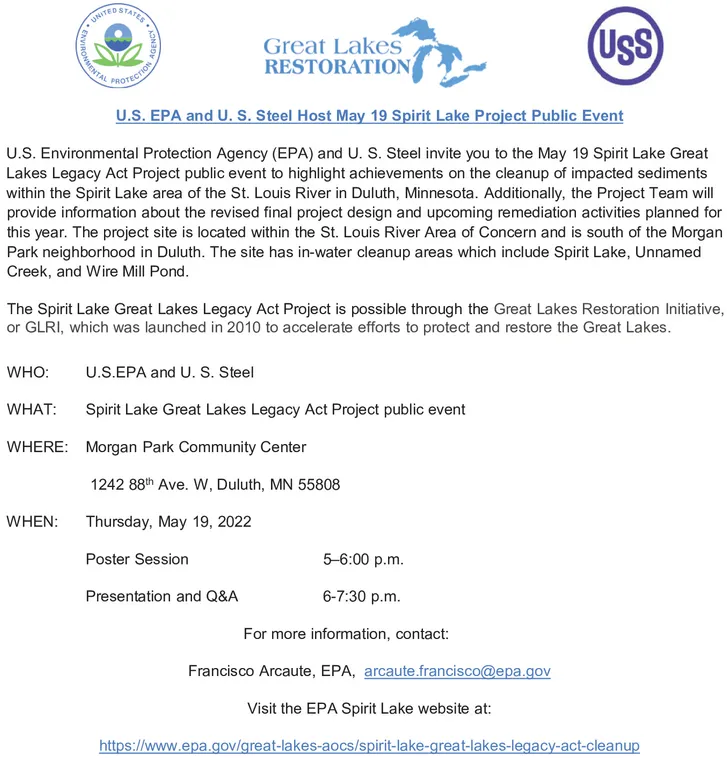 UNITED STATES ENVIRONMENTAL PROTECTION AGENCY

Great Lakes RESTORATION

USS

U.S. EPA and U. S. Steel Host May 19 Spirit Lake Project Public Event

U.S. Environmental Protection Agency (EPA) and U. S. Steel invite you to the May 19 Spirit Lake Great Lakes Legacy Act Project public event to highlight achievements on the cleanup of impacted sediments within the Spirit Lake area of the St. Louis River in Duluth, Minnesota. Additionally, the Project Team will provide information about the revised final project design and upcoming remediation activities planned for this year. The project site is located within the St. Louis River Area of Concern and is south of the Morgan Park neighborhood in Duluth. The site has in-water cleanup areas which include Spirit Lake, Unnamed Creek, and Wire Mill Pond.

The Spirit Lake Great Lakes Legacy Act Project is possible through the Great Lakes Restoration Initiative, or GLRI, which was launched in 2010 to accelerate efforts to protect and restore the Great Lakes.

WHO: U.S.EPA and U. S. Steel

WHAT: Spirit Lake Great Lakes Legacy Act Project public event

WHERE: Morgan Park Community Center

1242 88$^{th}$ Ave. W, Duluth, MN 55808

WHEN: Thursday, May 19, 2022

Poster Session 5–6:00 p.m.

Presentation and Q&A 6-7:30 p.m.

For more information, contact:

Francisco Arcaute, EPA, arcaute.francisco@epa.gov

Visit the EPA Spirit Lake website at:

https://www.epa.gov/great-lakes-aocs/spirit-lake-great-lakes-legacy-act-cleanup